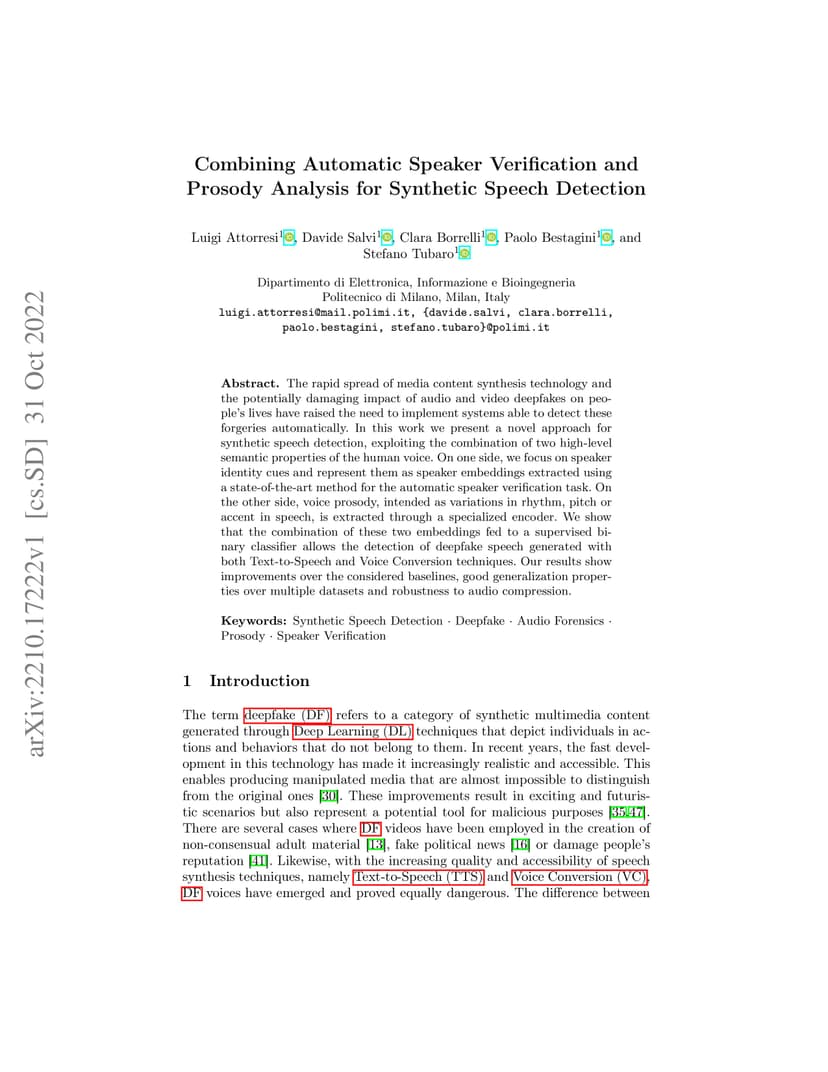 arXiv:2210.17222v1 [cs.SD] 31 Oct 2022

Combining Automatic Speaker Verification and Prosody Analysis for Synthetic Speech Detection

Luigi Attorresi$^1$, Davide Salvi$^1$, Clara Borrelli$^1$, Paolo Bestagini$^1$, and Stefano Tubaro$^1$

Dipartimento di Elettronica, Informazione e Bioingegneria
Politecnico di Milano, Milan, Italy
luigi.attorresi@mail.polimi.it, {davide.salvi, clara.borrelli, paolo.bestagini, stefano.tubaro}@polimi.it

Abstract. The rapid spread of media content synthesis technology and the potentially damaging impact of audio and video deepfakes on people's lives have raised the need to implement systems able to detect these forgeries automatically. In this work we present a novel approach for synthetic speech detection, exploiting the combination of two high-level semantic properties of the human voice. On one side, we focus on speaker identity cues and represent them as speaker embeddings extracted using a state-of-the-art method for the automatic speaker verification task. On the other side, voice prosody, intended as variations in rhythm, pitch or accent in speech, is extracted through a specialized encoder. We show that the combination of these two embeddings fed to a supervised binary classifier allows the detection of deepfake speech generated with both Text-to-Speech and Voice Conversion techniques. Our results show improvements over the considered baselines, good generalization properties over multiple datasets and robustness to audio compression.

Keywords: Synthetic Speech Detection · Deepfake · Audio Forensics · Prosody · Speaker Verification

1 Introduction

The term deepfake (DF) refers to a category of synthetic multimedia content generated through Deep Learning (DL) techniques that depict individuals in actions and behaviors that do not belong to them. In recent years, the fast development in this technology has made it increasingly realistic and accessible. This enables producing manipulated media that are almost impossible to distinguish from the original ones [30]. These improvements result in exciting and futuristic scenarios but also represent a potential tool for malicious purposes [35,47]. There are several cases where DF videos have been employed in the creation of non-consensual adult material [13], fake political news [16] or damage people's reputation [41]. Likewise, with the increasing quality and accessibility of speech synthesis techniques, namely Text-to-Speech (TTS) and Voice Conversion (VC), DF voices have emerged and proved equally dangerous. The difference between